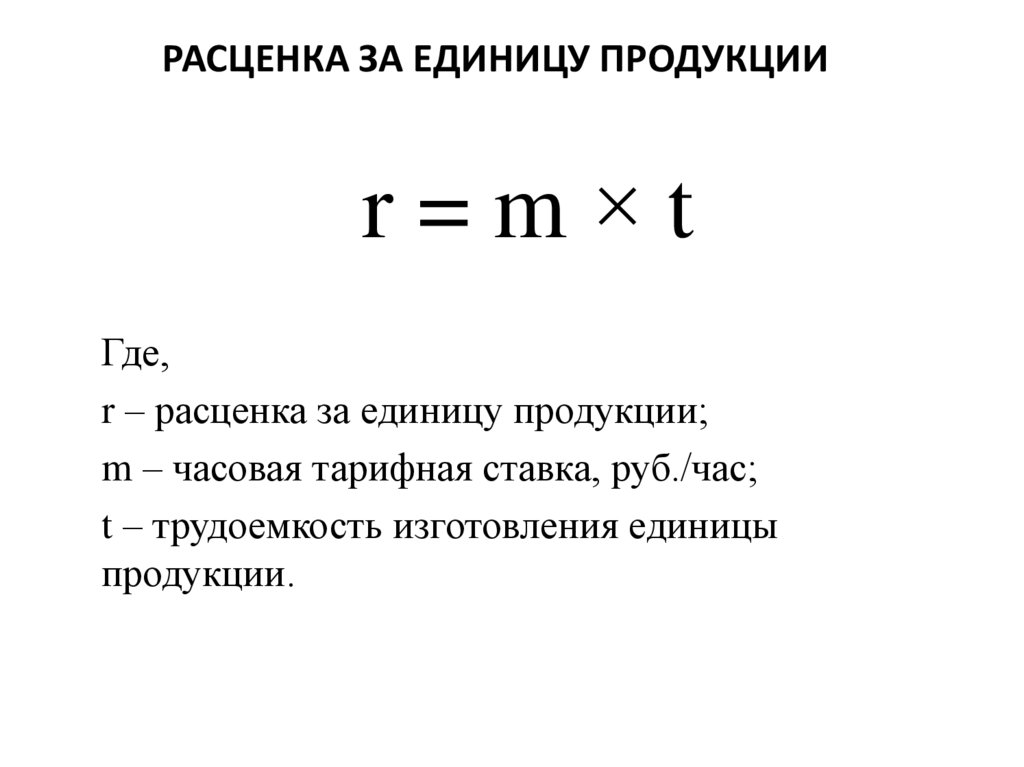 РАСЦЕНКА ЗА ЕДИНИЦУ ПРОДУКЦИИ

$r = m \times t$

Где,

r – расценка за единицу продукции;

m – часовая тарифная ставка, руб./час;

t – трудоемкость изготовления единицы продукции.